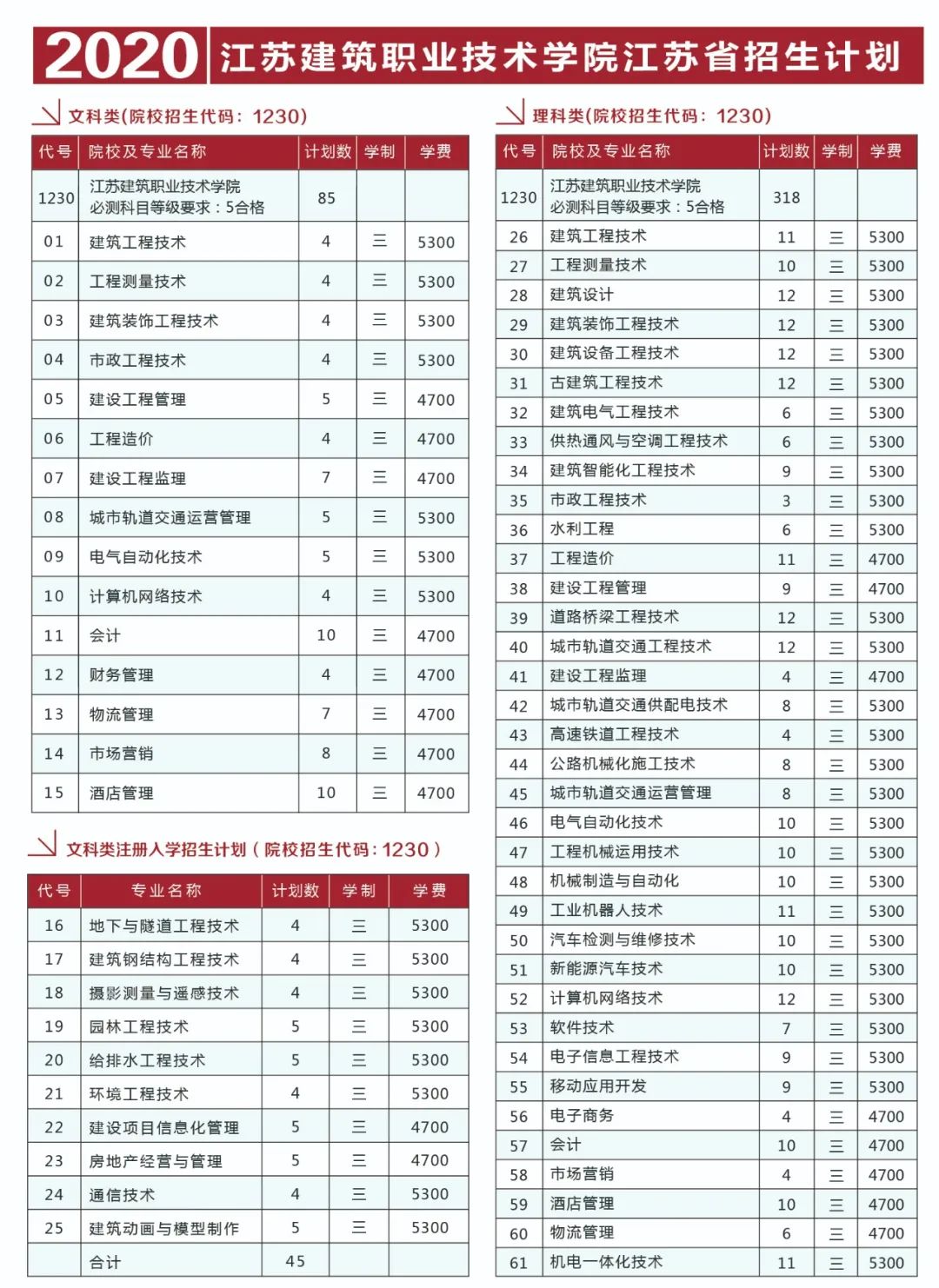 2020 江苏建筑职业技术学院江苏省招生计划

文科类(院校招生代码：1230)

| 代号 | 院校及专业名称 | 计划数 | 学制 | 学费 |
|---|---|---|---|---|
| 1230 | 江苏建筑职业技术学院 必测科目等级要求：5合格 | 85 | | |
| 01 | 建筑工程技术 | 4 | 三 | 5300 |
| 02 | 工程测量技术 | 4 | 三 | 5300 |
| 03 | 建筑装饰工程技术 | 4 | 三 | 5300 |
| 04 | 市政工程技术 | 4 | 三 | 5300 |
| 05 | 建设工程管理 | 5 | 三 | 4700 |
| 06 | 工程造价 | 4 | 三 | 4700 |
| 07 | 建设工程监理 | 7 | 三 | 4700 |
| 08 | 城市轨道交通运营管理 | 5 | 三 | 5300 |
| 09 | 电气自动化技术 | 5 | 三 | 5300 |
| 10 | 计算机网络技术 | 4 | 三 | 5300 |
| 11 | 会计 | 10 | 三 | 4700 |
| 12 | 财务管理 | 4 | 三 | 4700 |
| 13 | 物流管理 | 7 | 三 | 4700 |
| 14 | 市场营销 | 8 | 三 | 4700 |
| 15 | 酒店管理 | 10 | 三 | 4700 |

文科类注册入学招生计划（院校招生代码：1230）

| 代号 | 专业名称 | 计划数 | 学制 | 学费 |
|---|---|---|---|---|
| 16 | 地下与隧道工程技术 | 4 | 三 | 5300 |
| 17 | 建筑钢结构工程技术 | 4 | 三 | 5300 |
| 18 | 摄影测量与遥感技术 | 4 | 三 | 5300 |
| 19 | 园林工程技术 | 5 | 三 | 5300 |
| 20 | 给排水工程技术 | 5 | 三 | 5300 |
| 21 | 环境工程技术 | 4 | 三 | 5300 |
| 22 | 建设项目信息化管理 | 5 | 三 | 4700 |
| 23 | 房地产经营与管理 | 5 | 三 | 4700 |
| 24 | 通信技术 | 4 | 三 | 5300 |
| 25 | 建筑动画与模型制作 | 5 | 三 | 5300 |
| | 合计 | 45 | | |

理科类(院校招生代码：1230)

| 代号 | 院校及专业名称 | 计划数 | 学制 | 学费 |
|---|---|---|---|---|
| 1230 | 江苏建筑职业技术学院 必测科目等级要求：5合格 | 318 | | |
| 26 | 建筑工程技术 | 11 | 三 | 5300 |
| 27 | 工程测量技术 | 10 | 三 | 5300 |
| 28 | 建筑设计 | 12 | 三 | 5300 |
| 29 | 建筑装饰工程技术 | 12 | 三 | 5300 |
| 30 | 建筑设备工程技术 | 12 | 三 | 5300 |
| 31 | 古建筑工程技术 | 12 | 三 | 5300 |
| 32 | 建筑电气工程技术 | 6 | 三 | 5300 |
| 33 | 供热通风与空调工程技术 | 6 | 三 | 5300 |
| 34 | 建筑智能化工程技术 | 9 | 三 | 5300 |
| 35 | 市政工程技术 | 3 | 三 | 5300 |
| 36 | 水利工程 | 6 | 三 | 5300 |
| 37 | 工程造价 | 11 | 三 | 4700 |
| 38 | 建设工程管理 | 9 | 三 | 4700 |
| 39 | 道路桥梁工程技术 | 12 | 三 | 5300 |
| 40 | 城市轨道交通工程技术 | 12 | 三 | 5300 |
| 41 | 建设工程监理 | 4 | 三 | 4700 |
| 42 | 城市轨道交通供配电技术 | 8 | 三 | 5300 |
| 43 | 高速铁道工程技术 | 4 | 三 | 5300 |
| 44 | 公路机械化施工技术 | 8 | 三 | 5300 |
| 45 | 城市轨道交通运营管理 | 8 | 三 | 5300 |
| 46 | 电气自动化技术 | 10 | 三 | 5300 |
| 47 | 工程机械运用技术 | 10 | 三 | 5300 |
| 48 | 机械制造与自动化 | 10 | 三 | 5300 |
| 49 | 工业机器人技术 | 11 | 三 | 5300 |
| 50 | 汽车检测与维修技术 | 10 | 三 | 5300 |
| 51 | 新能源汽车技术 | 10 | 三 | 5300 |
| 52 | 计算机网络技术 | 12 | 三 | 5300 |
| 53 | 软件技术 | 7 | 三 | 5300 |
| 54 | 电子信息工程技术 | 9 | 三 | 5300 |
| 55 | 移动应用开发 | 9 | 三 | 5300 |
| 56 | 电子商务 | 4 | 三 | 4700 |
| 57 | 会计 | 10 | 三 | 4700 |
| 58 | 市场营销 | 4 | 三 | 4700 |
| 59 | 酒店管理 | 10 | 三 | 4700 |
| 60 | 物流管理 | 6 | 三 | 4700 |
| 61 | 机电一体化技术 | 11 | 三 | 5300 |